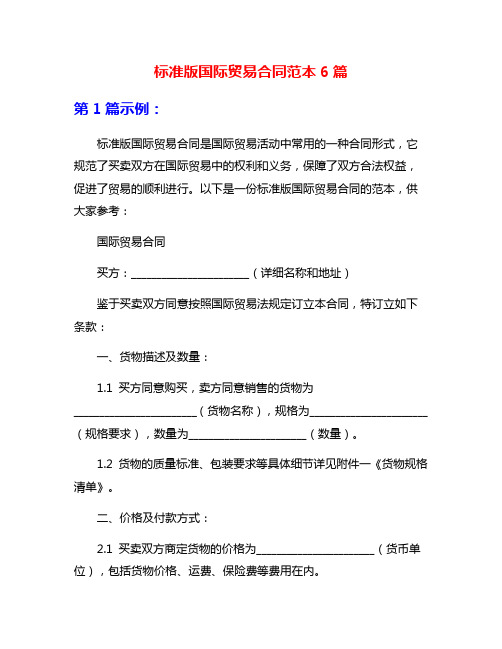 标准版国际贸易合同范本 6 篇

第 1 篇示例：

标准版国际贸易合同是国际贸易活动中常用的一种合同形式，它规范了买卖双方在国际贸易中的权利和义务，保障了双方合法权益，促进了贸易的顺利进行。以下是一份标准版国际贸易合同的范本，供大家参考：

国际贸易合同

买方：______________________（详细名称和地址）

鉴于买卖双方同意按照国际贸易法规定订立本合同，特订立如下条款：

一、货物描述及数量：

1.1 买方同意购买，卖方同意销售的货物为______________________（货物名称），规格为______________________（规格要求），数量为______________________（数量）。

1.2 货物的质量标准、包装要求等具体细节详见附件一《货物规格清单》。

二、价格及付款方式：

2.1 买卖双方商定货物的价格为______________________（货币单位），包括货物价格、运费、保险费等费用在内。